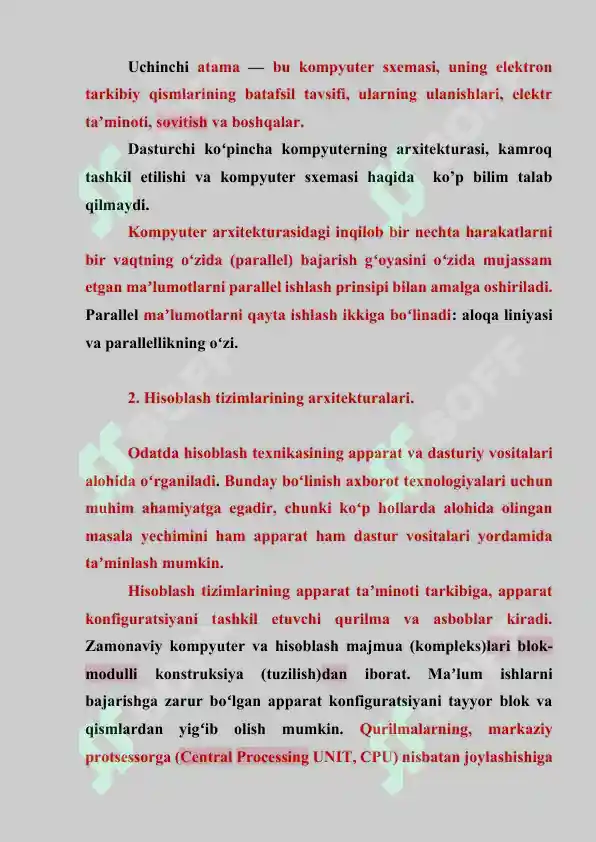 Uchinchi atama — bu kompyuter sxemasi, uning elektron tarkibiy qismlarining batafsil tavsifi, ularning ulanishlari, elektr ta’minoti, sovitish va boshqalar.

Dasturchi ko‘pincha kompyuterning arxitekturasi, kamroq tashkil etilishi va kompyuter sxemasi haqida ko’p bilim talab qilmaydi.

Kompyuter arxitekturasidagi inqilob bir nechta harakatlarni bir vaqtning o‘zida (parallel) bajarish g‘oyasini o‘zida mujassam etgan ma’lumotlarni parallel ishlash prinsipi bilan amalga oshiriladi. Parallel ma’lumotlarni qayta ishlash ikkiga bo‘linadi: aloqa liniyasi va parallellikning o‘zi.

2. Hisoblash tizimlarining arxitekturalari.

Odatda hisoblash texnikasining apparat va dasturiy vositalari alohida o‘rganiladi. Bunday bo‘linish axborot texnologiyalari uchun muhim ahamiyatga egadir, chunki ko‘p hollarda alohida olingan masala yechimini ham apparat ham dastur vositalari yordamida ta’minlash mumkin.

Hisoblash tizimlarining apparat ta’minoti tarkibiga, apparat konfiguratsiyani tashkil etuvchi qurilma va asboblar kiradi. Zamonaviy kompyuter va hisoblash majmua (kompleks)lari blok-modulli konstruksiya (tuzilish)dan iborat. Ma’lum ishlarni bajarishga zarur bo‘lgan apparat konfiguratsiyani tayyor blok va qismlardan yig‘ib olish mumkin. Qurilmalarning, markaziy protsessorga (Central Processing UNIT, CPU) nisbatan joylashishiga